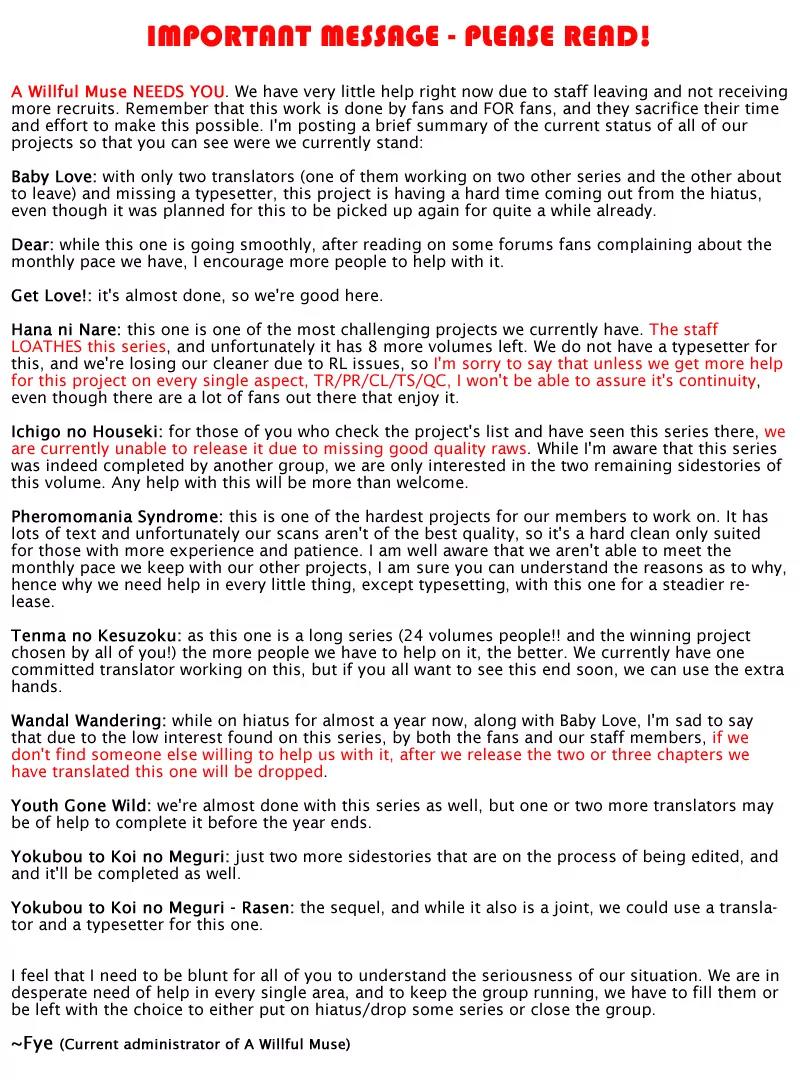 IMPORTANT MESSAGE - PLEASE READ!

A Willful Muse NEEDS YOU. We have very little help right now due to staff leaving and not receiving more recruits. Remember that this work is done by fans and FOR fans, and they sacrifice their time and effort to make this possible. I'm posting a brief summary of the current status of all of our projects so that you can see were we currently stand:

Baby Love: with only two translators (one of them working on two other series and the other about to leave) and missing a typesetter, this project is having a hard time coming out from the hiatus, even though it was planned for this to be picked up again for quite a while already.

Dear: while this one is going smoothly, after reading on some forums fans complaining about the monthly pace we have, I encourage more people to help with it.

Get Love!: it's almost done, so we're good here.

Hana ni Nare: this one is one of the most challenging projects we currently have. The staff LOATHES this series, and unfortunately it has 8 more volumes left. We do not have a typesetter for this, and we're losing our cleaner due to RL issues, so I'm sorry to say that unless we get more help for this project on every single aspect, TR/PR/CL/TS/QC, I won't be able to assure it's continuity, even though there are a lot of fans out there that enjoy it.

Ichigo no Houseki: for those of you who check the project's list and have seen this series there, we are currently unable to release it due to missing good quality raws. While I'm aware that this series was indeed completed by another group, we are only interested in the two remaining sidestories of this volume. Any help with this will be more than welcome.

Pheromomania Syndrome: this is one of the hardest projects for our members to work on. It has lots of text and unfortunately our scans aren't of the best quality, so it's a hard clean only suited for those with more experience and patience. I am well aware that we aren't able to meet the monthly pace we keep with our other projects, I am sure you can understand the reasons as to why, hence why we need help in every little thing, except typesetting, with this one for a steadier release.

Tenma no Kesuzoku: as this one is a long series (24 volumes people!! and the winning project chosen by all of you!) the more people we have to help on it, the better. We currently have one committed translator working on this, but if you all want to see this end soon, we can use the extra hands.

Wandal Wandering: while on hiatus for almost a year now, along with Baby Love, I'm sad to say that due to the low interest found on this series, by both the fans and our staff members, if we don't find someone else willing to help us with it, after we release the two or three chapters we have translated this one will be dropped.

Youth Gone Wild: we're almost done with this series as well, but one or two more translators may be of help to complete it before the year ends.

Yokubou to Koi no Meguri: just two more sidestories that are on the process of being edited, and and it'll be completed as well.

Yokubou to Koi no Meguri - Rasen: the sequel, and while it also is a joint, we could use a translator and a typesetter for this one.

I feel that I need to be blunt for all of you to understand the seriousness of our situation. We are in desperate need of help in every single area, and to keep the group running, we have to fill them or be left with the choice to either put on hiatus/drop some series or close the group.

~Fye (Current administrator of A Willful Muse)